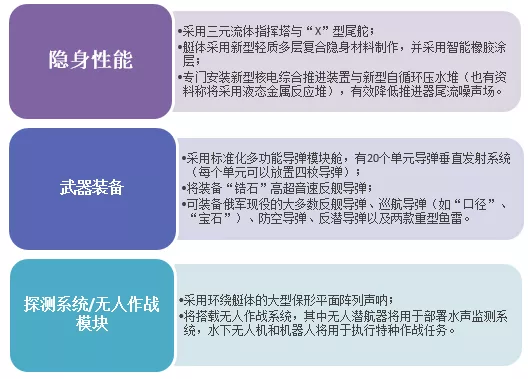 隐身性能

•采用三元流体指挥塔与“X”型尾舵；
•艇体采用新型轻质多层复合隐身材料制作，并采用智能橡胶涂层；
•专门安装新型核电综合推进装置与新型自循环压水堆（也有资料称将采用液态金属反应堆），有效降低推进器尾流噪声场。

武器装备

•采用标准化多功能导弹模块舱，有20个单元导弹垂直发射系统（每个单元可以放置四枚导弹）；
•将装备“锆石”高超音速反舰导弹；
•可装备俄军现役的大多数反舰导弹、巡航导弹（如“口径”、“宝石”）、防空导弹、反潜导弹以及两款重型鱼雷。

探测系统/无人作战模块

•采用环绕艇体的大型保形平面阵列声呐；
•将搭载无人作战系统，其中无人潜航器将用于部署水声监测系统，水下无人机和机器人将用于执行特种作战任务。